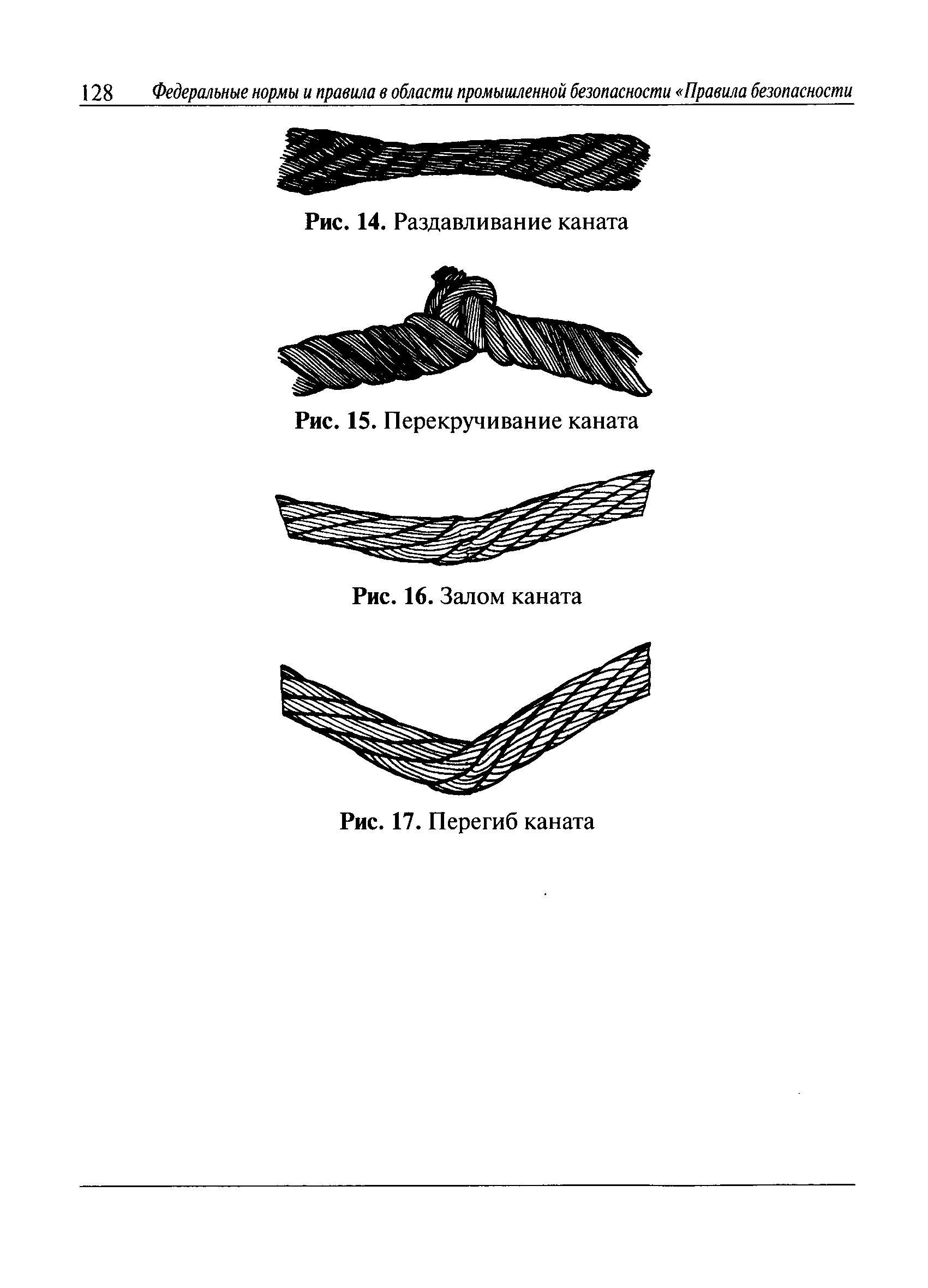 128 Федеральные нормы и правила в области промышленной безопасности «Правила безопасности

Рис. 14. Раздавливание каната

Рис. 15. Перекручивание каната

Рис. 16. Залом каната

Рис. 17. Перегиб каната